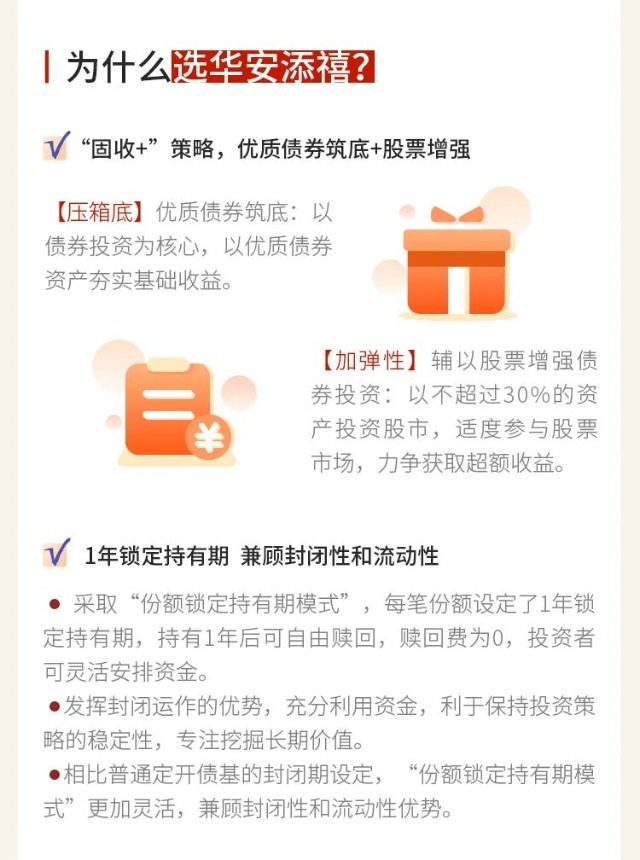 为什么选华安添禧?

“固收+”策略，优质债券筑底+股票增强

【压箱底】优质债券筑底：以债券投资为核心，以优质债券资产夯实基础收益。

【加弹性】辅以股票增强债券投资：以不超过30%的资产投资股市，适度参与股票市场，力争获取超额收益。

1年锁定持有期 兼顾封闭性和流动性

● 采取“份额锁定持有期模式”，每笔份额设定了1年锁定持有期，持有1年后可自由赎回，赎回费为0，投资者可灵活安排资金。

●发挥封闭运作的优势，充分利用资金，利于保持投资策略的稳定性，专注挖掘长期价值。

●相比普通定开债基的封闭期设定，“份额锁定持有期模式”更加灵活，兼顾封闭性和流动性优势。